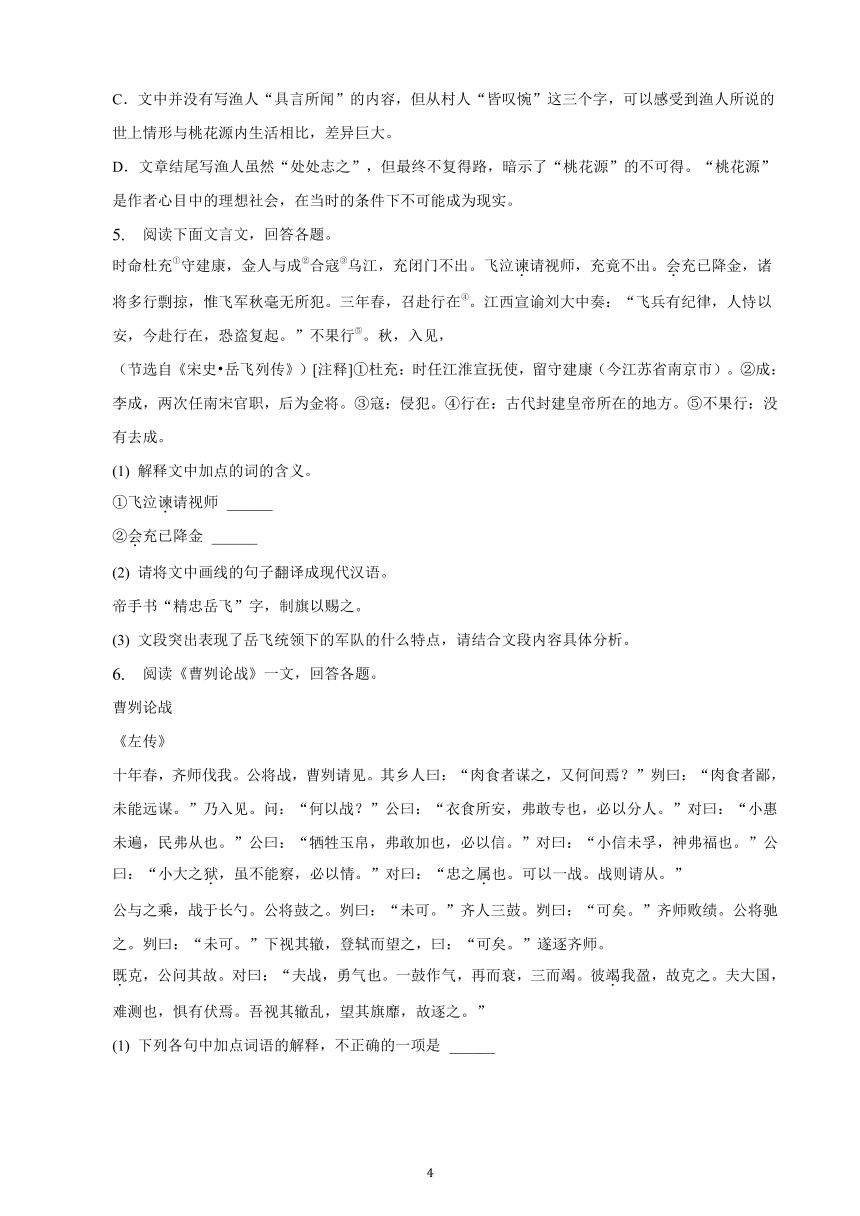 C．文中并没有写渔人“具言所闻”的内容，但从村人“皆叹惋”这三个字，可以感受到渔人所说的世上情形与桃花源内生活相比，差异巨大。

D．文章结尾写渔人虽然“处处志之”，但最终不复得路，暗示了“桃花源”的不可得。“桃花源”是作者心目中的理想社会，在当时的条件下不可能成为现实。

5.　阅读下面文言文，回答各题。

时命杜充①守建康，金人与成②合寇③乌江，充闭门不出。飞泣谏请视师，充竟不出。会充已降金，诸将多行剽掠，惟飞军秋毫无所犯。三年春，召赴行在④。江西宣谕刘大中奏：“飞兵有纪律，人恃以安，今赴行在，恐盗复起。”不果行⑤。秋，入见，

（节选自《宋史•岳飞列传》）[注释]①杜充：时任江淮宣抚使，留守建康（今江苏省南京市）。②成：李成，两次任南宋官职，后为金将。③寇：侵犯。④行在：古代封建皇帝所在的地方。⑤不果行：没有去成。

(1) 解释文中加点的词的含义。

①飞泣谏请视师 ______

②会充已降金 ______

(2) 请将文中画线的句子翻译成现代汉语。

帝手书“精忠岳飞”字，制旗以赐之。

(3) 文段突出表现了岳飞统领下的军队的什么特点，请结合文段内容具体分析。

6.　阅读《曹刿论战》一文，回答各题。

曹刿论战

《左传》

十年春，齐师伐我。公将战，曹刿请见。其乡人曰：“肉食者谋之，又何间焉？”刿曰：“肉食者鄙，未能远谋。”乃入见。问：“何以战？”公曰：“衣食所安，弗敢专也，必以分人。”对曰：“小惠未遍，民弗从也。”公曰：“牺牲玉帛，弗敢加也，必以信。”对曰：“小信未孚，神弗福也。”公曰：“小大之狱，虽不能察，必以情。”对曰：“忠之属也。可以一战。战则请从。”

公与之乘，战于长勺。公将鼓之。刿曰：“未可。”齐人三鼓。刿曰：“可矣。”齐师败绩。公将驰之。刿曰：“未可。”下视其辙，登轼而望之，曰：“可矣。”遂逐齐师。

既克，公问其故。对曰：“夫战，勇气也。一鼓作气，再而衰，三而竭。彼竭我盈，故克之。夫大国，难测也，惧有伏焉。吾视其辙乱，望其旗靡，故逐之。”

(1) 下列各句中加点词语的解释，不正确的一项是 ______

4